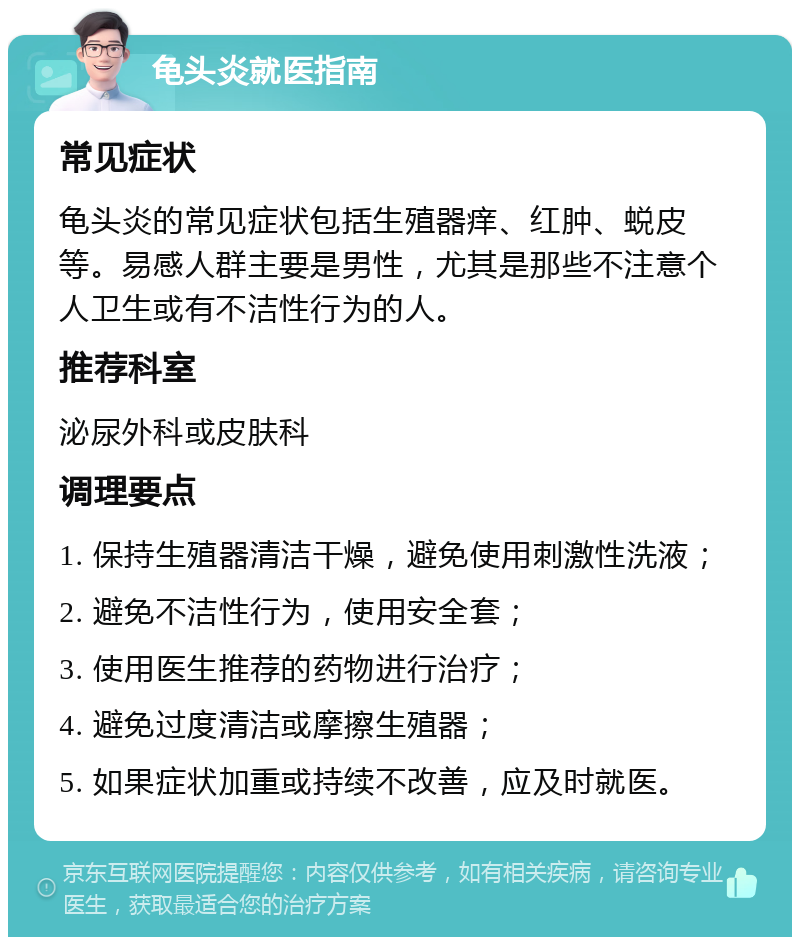 龟头炎就医指南

常见症状

龟头炎的常见症状包括生殖器痒、红肿、蜕皮等。易感人群主要是男性，尤其是那些不注意个人卫生或有不洁性行为的人。

推荐科室

泌尿外科或皮肤科

调理要点

1. 保持生殖器清洁干燥，避免使用刺激性洗液；

2. 避免不洁性行为，使用安全套；

3. 使用医生推荐的药物进行治疗；

4. 避免过度清洁或摩擦生殖器；

5. 如果症状加重或持续不改善，应及时就医。

京东互联网医院提醒您：内容仅供参考，如有相关疾病，请咨询专业医生，获取最适合您的治疗方案